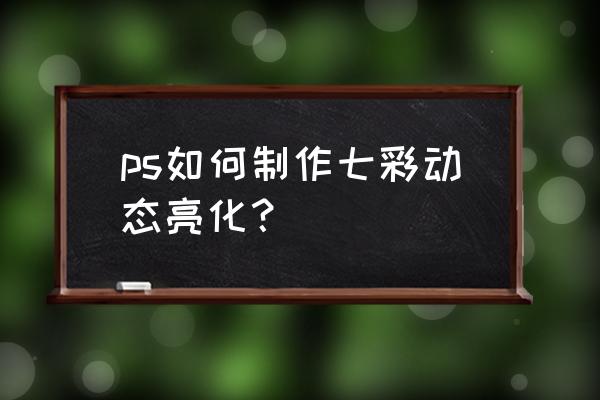 ps如何制作七彩动态亮化？